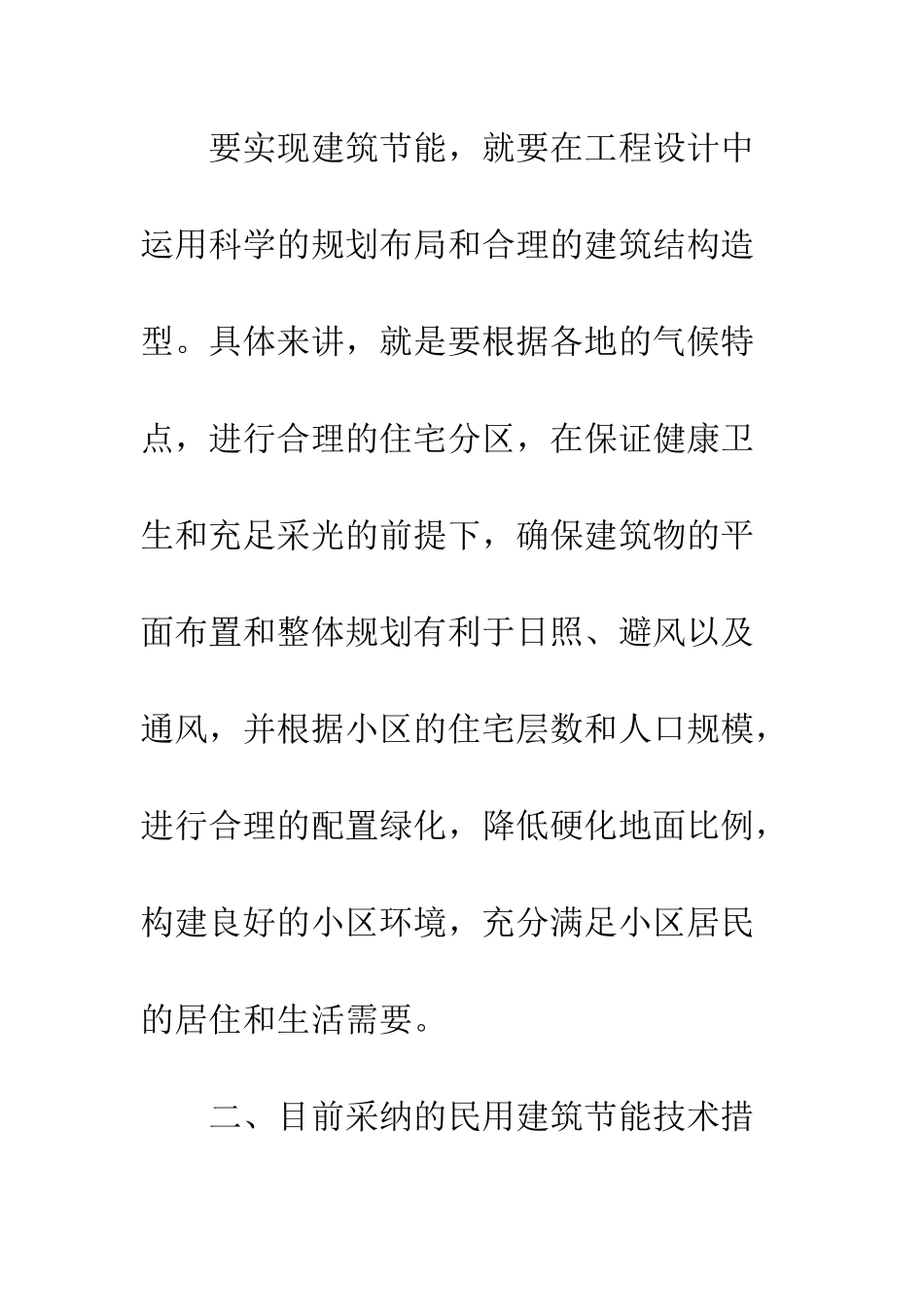 要实现建筑节能，就要在工程设计中运用科学的规划布局和合理的建筑结构造型。具体来讲，就是要根据各地的气候特点，进行合理的住宅分区，在保证健康卫生和充足采光的前提下，确保建筑物的平面布置和整体规划有利于日照、避风以及通风，并根据小区的住宅层数和人口规模，进行合理的配置绿化，降低硬化地面比例，构建良好的小区环境，充分满足小区居民的居住和生活需要。

二、目前采纳的民用建筑节能技术措